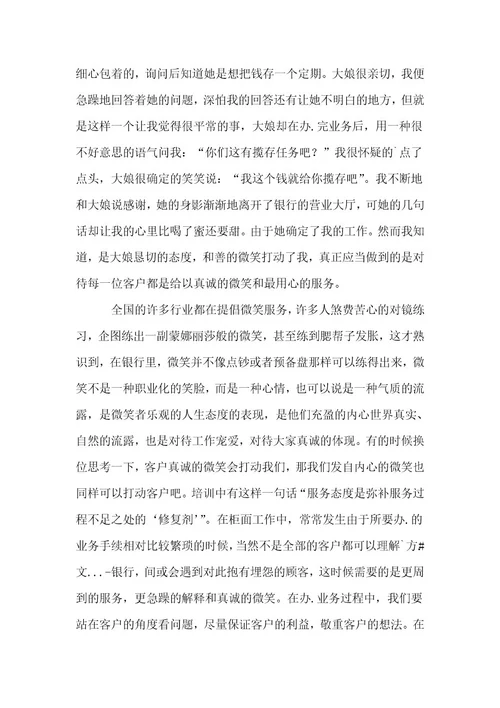 细心包着的，询问后知道她是想把钱存一个定期。大娘很亲切，我便急躁地回答着她的问题，深怕我的回答还有让她不明白的地方，但就是这样一个让我觉得很平常的事，大娘却在办.完业务后，用一种很不好意思的语气问我：“你们这有揽存任务吧？”我很怀疑的`点了点头，大娘很确定的笑笑说：“我这个钱就给你揽存吧”。我不断地和大娘说感谢，她的身影渐渐地离开了银行的营业大厅，可她的几句话却让我的心里比喝了蜜还要甜。由于她确定了我的工作。然而我知道，是大娘恳切的态度，和善的微笑打动了我，真正应当做到的是对待每一位客户都是给以真诚的微笑和最用心的服务。

全国的许多行业都在提倡微笑服务，许多人煞费苦心的对镜练习，企图练出一副蒙娜丽莎般的微笑，甚至练到腮帮子发胀，这才熟识到，在银行里，微笑并不像点钞或者预备盘那样可以练得出来，微笑不是一种职业化的笑脸，而是一种心情，也可以说是一种气质的流露，是微笑者乐观的人生态度的表现，是他们充盈的内心世界真实、自然的流露，也是对待工作宠爱，对待大家真诚的体现。有的时候换位思考一下，客户真诚的微笑会打动我们，那我们发自内心的微笑也同样可以打动客户吧。培训中有这样一句话“服务态度是弥补服务过程不足之处的‘修复剂’”。在柜面工作中，常常发生由于所要办.的业务手续相对比较繁琐的时候，当然不是全部的客户都可以理解`方#文...-银行，间或会遇到对此抱有埋怨的顾客，这时候需要的是更周到的服务，更急躁的解释和真诚的微笑。在办.业务过程中，我们要站在客户的角度看问题，尽量保证客户的利益，敬重客户的想法。在